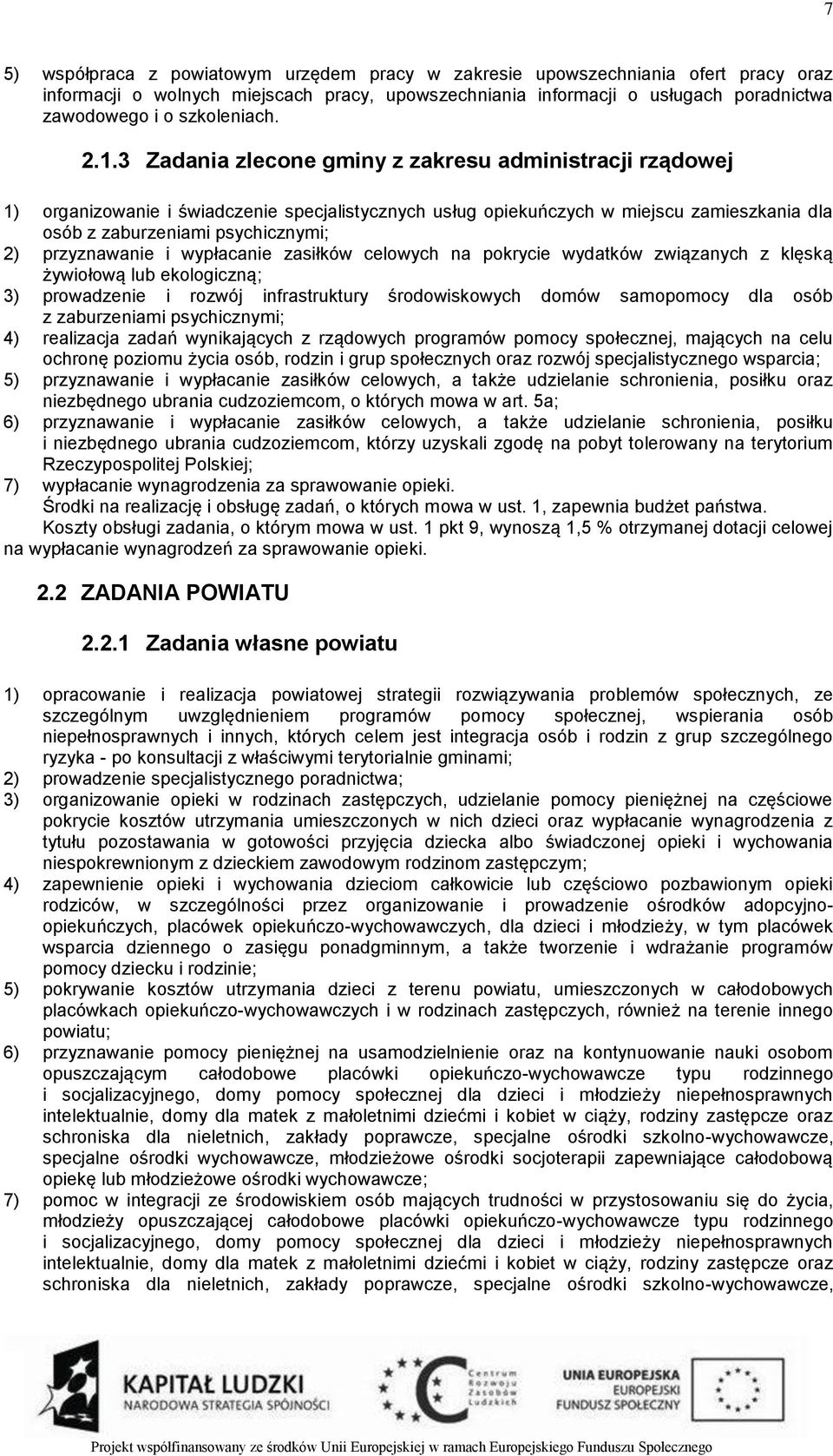 7

5) współpraca z powiatowym urzędem pracy w zakresie upowszechniania ofert pracy oraz informacji o wolnych miejscach pracy, upowszechniania informacji o usługach poradnictwa zawodowego i o szkoleniach.

2.1.3 Zadania zlecone gminy z zakresu administracji rządowej

1) organizowanie i świadczenie specjalistycznych usług opiekuńczych w miejscu zamieszkania dla osób z zaburzeniami psychicznymi;
2) przyznawanie i wypłacanie zasiłków celowych na pokrycie wydatków związanych z klęską żywiołową lub ekologiczną;
3) prowadzenie i rozwój infrastruktury środowiskowych domów samopomocy dla osób z zaburzeniami psychicznymi;
4) realizacja zadań wynikających z rządowych programów pomocy społecznej, mających na celu ochronę poziomu życia osób, rodzin i grup społecznych oraz rozwój specjalistycznego wsparcia;
5) przyznawanie i wypłacanie zasiłków celowych, a także udzielanie schronienia, posiłku oraz niezbędnego ubrania cudzoziemcom, o których mowa w art. 5a;
6) przyznawanie i wypłacanie zasiłków celowych, a także udzielanie schronienia, posiłku i niezbędnego ubrania cudzoziemcom, którzy uzyskali zgodę na pobyt tolerowany na terytorium Rzeczypospolitej Polskiej;
7) wypłacanie wynagrodzenia za sprawowanie opieki.
Środki na realizację i obsługę zadań, o których mowa w ust. 1, zapewnia budżet państwa.
Koszty obsługi zadania, o którym mowa w ust. 1 pkt 9, wynoszą 1,5 % otrzymanej dotacji celowej na wypłacanie wynagrodzeń za sprawowanie opieki.

2.2 ZADANIA POWIATU

2.2.1 Zadania własne powiatu

1) opracowanie i realizacja powiatowej strategii rozwiązywania problemów społecznych, ze szczególnym uwzględnieniem programów pomocy społecznej, wspierania osób niepełnosprawnych i innych, których celem jest integracja osób i rodzin z grup szczególnego ryzyka - po konsultacji z właściwymi terytorialnie gminami;
2) prowadzenie specjalistycznego poradnictwa;
3) organizowanie opieki w rodzinach zastępczych, udzielanie pomocy pieniężnej na częściowe pokrycie kosztów utrzymania umieszczonych w nich dzieci oraz wypłacanie wynagrodzenia z tytułu pozostawania w gotowości przyjęcia dziecka albo świadczonej opieki i wychowania niespokrewnionym z dzieckiem zawodowym rodzinom zastępczym;
4) zapewnienie opieki i wychowania dzieciom całkowicie lub częściowo pozbawionym opieki rodziców, w szczególności przez organizowanie i prowadzenie ośrodków adopcyjno-opiekuńczych, placówek opiekuńczo-wychowawczych, dla dzieci i młodzieży, w tym placówek wsparcia dziennego o zasięgu ponadgminnym, a także tworzenie i wdrażanie programów pomocy dziecku i rodzinie;
5) pokrywanie kosztów utrzymania dzieci z terenu powiatu, umieszczonych w całodobowych placówkach opiekuńczo-wychowawczych i w rodzinach zastępczych, również na terenie innego powiatu;
6) przyznawanie pomocy pieniężnej na usamodzielnienie oraz na kontynuowanie nauki osobom opuszczającym całodobowe placówki opiekuńczo-wychowawcze typu rodzinnego i socjalizacyjnego, domy pomocy społecznej dla dzieci i młodzieży niepełnosprawnych intelektualnie, domy dla matek z małoletnimi dziećmi i kobiet w ciąży, rodziny zastępcze oraz schroniska dla nieletnich, zakłady poprawcze, specjalne ośrodki szkolno-wychowawcze, specjalne ośrodki wychowawcze, młodzieżowe ośrodki socjoterapii zapewniające całodobową opiekę lub młodzieżowe ośrodki wychowawcze;
7) pomoc w integracji ze środowiskiem osób mających trudności w przystosowaniu się do życia, młodzieży opuszczającej całodobowe placówki opiekuńczo-wychowawcze typu rodzinnego i socjalizacyjnego, domy pomocy społecznej dla dzieci i młodzieży niepełnosprawnych intelektualnie, domy dla matek z małoletnimi dziećmi i kobiet w ciąży, rodziny zastępcze oraz schroniska dla nieletnich, zakłady poprawcze, specjalne ośrodki szkolno-wychowawcze,

KAPITAŁ LUDZKI
NARODOWA STRATEGIA SPÓJNOŚCI
Centrum Rozwoju Zasobów Ludzkich
UNIA EUROPEJSKA
EUROPEJSKI FUNDUSZ SPOŁECZNY

Projekt współfinansowany ze środków Unii Europejskiej w ramach Europejskiego Funduszu Społecznego